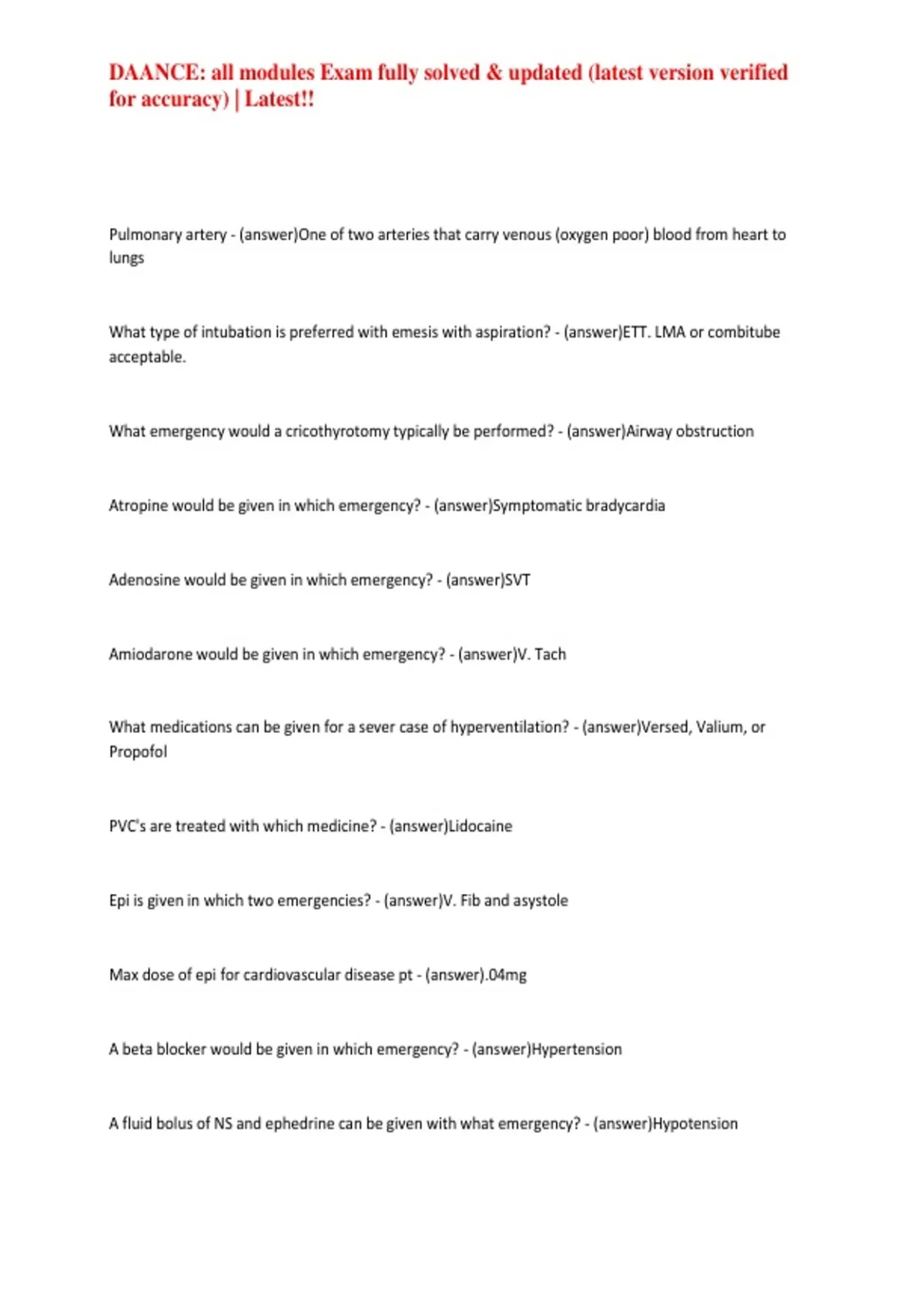 DAANCE: all modules Exam fully solved & updated (latest version verified for accuracy) | Latest!!

Pulmonary artery - (answer)One of two arteries that carry venous (oxygen poor) blood from heart to lungs

What type of intubation is preferred with emesis with aspiration? - (answer)ETT. LMA or combitube acceptable.

What emergency would a cricothyrotomy typically be performed? - (answer)Airway obstruction

Atropine would be given in which emergency? - (answer)Symptomatic bradycardia

Adenosine would be given in which emergency? - (answer)SVT

Amiodarone would be given in which emergency? - (answer)V. Tach

What medications can be given for a sever case of hyperventilation? - (answer)Versed, Valium, or Propofol

PVC's are treated with which medicine? - (answer)Lidocaine

Epi is given in which two emergencies? - (answer)V. Fib and asystole

Max dose of epi for cardiovascular disease pt - (answer).04mg

A beta blocker would be given in which emergency? - (answer)Hypertension

A fluid bolus of NS and ephedrine can be given with what emergency? - (answer)Hypotension